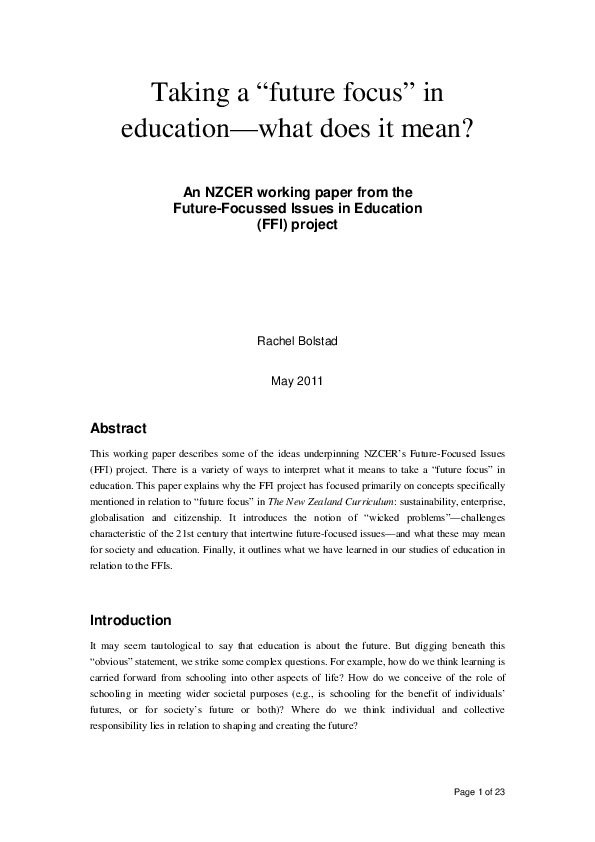 Taking a “future focus” in education—what does it mean?

An NZCER working paper from the Future-Focussed Issues in Education (FFI) project

Rachel Bolstad

May 2011

Abstract

This working paper describes some of the ideas underpinning NZCER’s Future-Focused Issues (FFI) project. There is a variety of ways to interpret what it means to take a “future focus” in education. This paper explains why the FFI project has focused primarily on concepts specifically mentioned in relation to “future focus” in The New Zealand Curriculum: sustainability, enterprise, globalisation and citizenship. It introduces the notion of “wicked problems”—challenges characteristic of the 21st century that intertwine future-focused issues—and what these may mean for society and education. Finally, it outlines what we have learned in our studies of education in relation to the FFIs.

Introduction

It may seem tautological to say that education is about the future. But digging beneath this “obvious” statement, we strike some complex questions. For example, how do we think learning is carried forward from schooling into other aspects of life? How do we conceive of the role of schooling in meeting wider societal purposes (e.g., is schooling for the benefit of individuals’ futures, or for society’s future or both)? Where do we think individual and collective responsibility lies in relation to shaping and creating the future?

Page 1 of 23